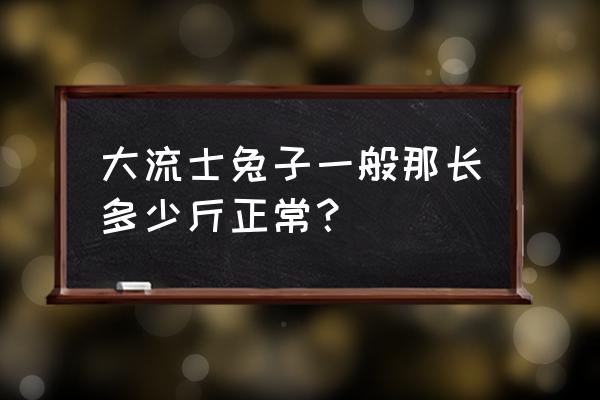 大流士兔子一般那长多少斤正常？